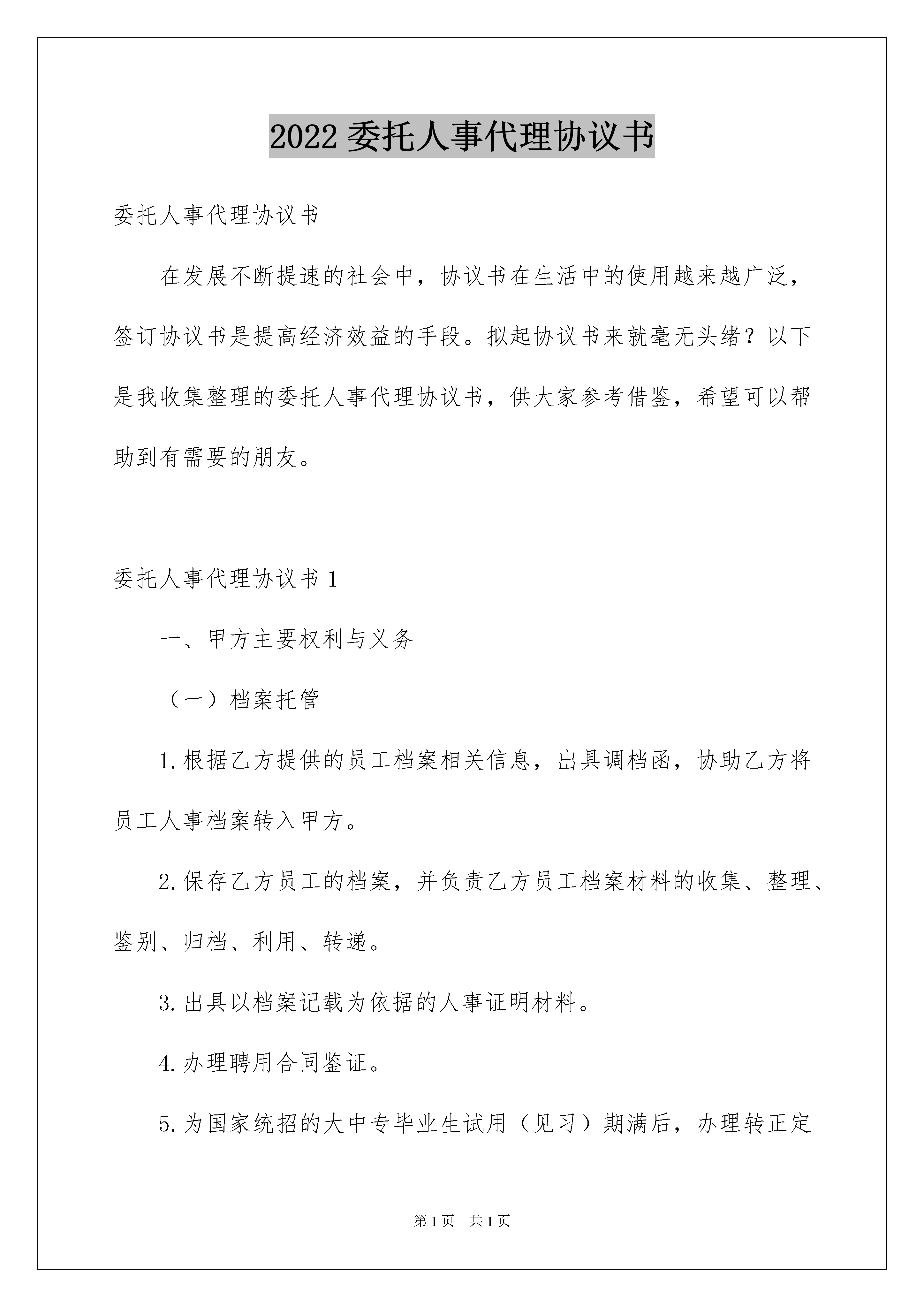 2022 委托人事代理协议书

委托人事代理协议书

在发展不断提速的社会中，协议书在生活中的使用越来越广泛，签订协议书是提高经济效益的手段。拟起协议书来就毫无头绪？以下是我收集整理的委托人事代理协议书，供大家参考借鉴，希望可以帮助到有需要的朋友。

委托人事代理协议书 1

一、甲方主要权利与义务

（一）档案托管

1.根据乙方提供的员工档案相关信息，出具调档函，协助乙方将员工人事档案转入甲方。

2.保存乙方员工的档案，并负责乙方员工档案材料的收集、整理、鉴别、归档、利用、转递。

3.出具以档案记载为依据的人事证明材料。

4.办理聘用合同鉴证。

5.为国家统招的大中专毕业生试用（见习）期满后，办理转正定

第 1 页　共 1 页